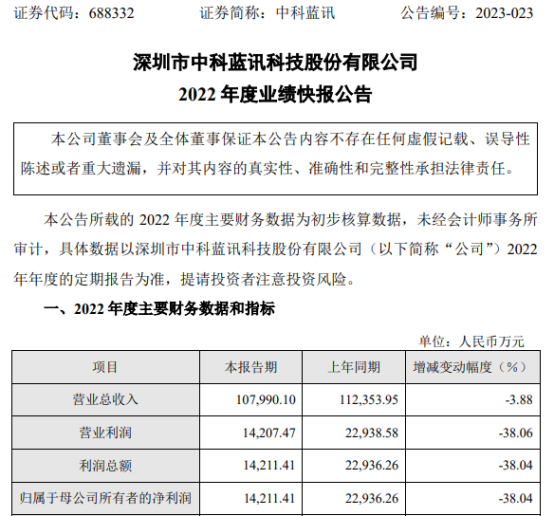 证券代码：688332 证券简称：中科蓝讯 公告编号：2023-023

深圳市中科蓝讯科技股份有限公司
2022年度业绩快报公告

本公司董事会及全体董事保证本公告内容不存在任何虚假记载、误导性陈述或者重大遗漏，并对其内容的真实性、准确性和完整性承担法律责任。

本公告所载的2022年度主要财务数据为初步核算数据，未经会计师事务所审计，具体数据以深圳市中科蓝讯科技股份有限公司（以下简称“公司”）2022年年度的定期报告为准，提请投资者注意投资风险。

一、2022年度主要财务数据和指标

单位：人民币万元

| 项目 | 本报告期 | 上年同期 | 增减变动幅度（%） |
|---|---|---|---|
| 营业总收入 | 107,990.10 | 112,353.95 | -3.88 |
| 营业利润 | 14,207.47 | 22,938.58 | -38.06 |
| 利润总额 | 14,211.41 | 22,936.26 | -38.04 |
| 归属于母公司所有者的净利润 | 14,211.41 | 22,936.26 | -38.04 |